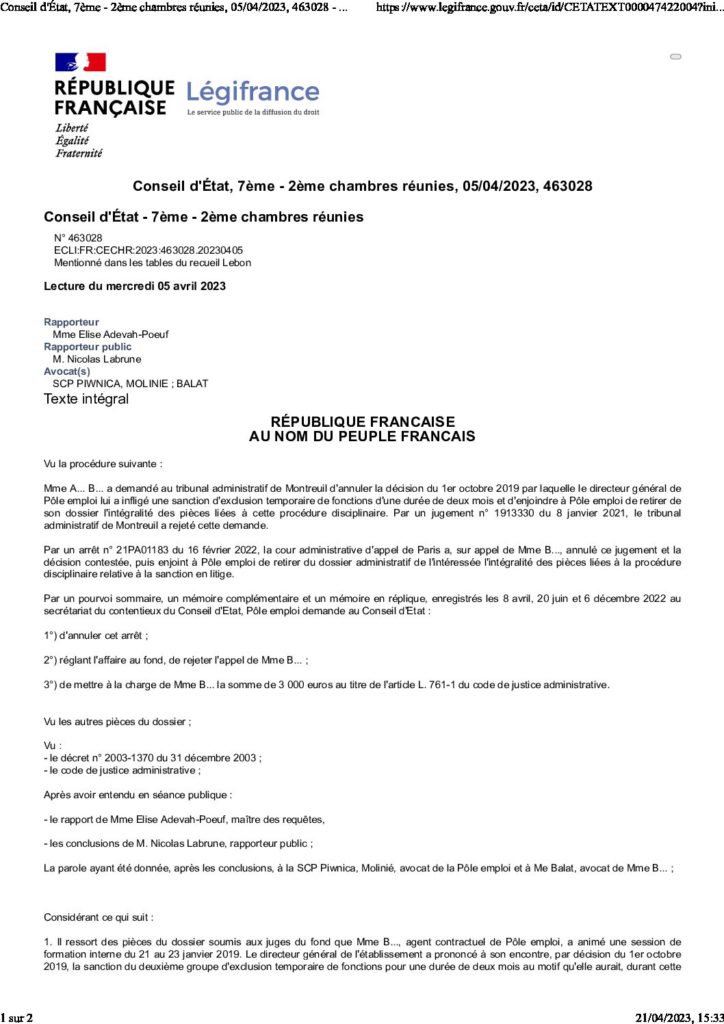 Conseil d'État, 7ème - 2ème chambres réunies, 05/04/2023, 463028 - ...

https://www.legifrance.gouv.fr/ceta/id/CETATEXT000047422004?ini...

RÉPUBLIQUE FRANÇAISE
Liberté
Égalité
Fraternité

Légifrance
Le service public de la diffusion du droit

Conseil d'État, 7ème - 2ème chambres réunies, 05/04/2023, 463028

Conseil d'État - 7ème - 2ème chambres réunies

N° 463028
ECLI:FR:CECHR:2023:463028.20230405
Mentionné dans les tables du recueil Lebon

Lecture du mercredi 05 avril 2023

Rapporteur
Mme Elise Adevah-Poeuf
Rapporteur public
M. Nicolas Labrune
Avocat(s)
SCP PIWNICA, MOLINIE ; BALAT

Texte intégral

RÉPUBLIQUE FRANCAISE
AU NOM DU PEUPLE FRANCAIS

Vu la procédure suivante :

Mme A... B... a demandé au tribunal administratif de Montreuil d'annuler la décision du 1er octobre 2019 par laquelle le directeur général de Pôle emploi lui a infligé une sanction d'exclusion temporaire de fonctions d'une durée de deux mois et d'enjoindre à Pôle emploi de retirer de son dossier l'intégralité des pièces liées à cette procédure disciplinaire. Par un jugement n° 1913330 du 8 janvier 2021, le tribunal administratif de Montreuil a rejeté cette demande.

Par un arrêt n° 21PA01183 du 16 février 2022, la cour administrative d'appel de Paris a, sur appel de Mme B..., annulé ce jugement et la décision contestée, puis enjoint à Pôle emploi de retirer du dossier administratif de l'intéressée l'intégralité des pièces liées à la procédure disciplinaire relative à la sanction en litige.

Par un pourvoi sommaire, un mémoire complémentaire et un mémoire en réplique, enregistrés les 8 avril, 20 juin et 6 décembre 2022 au secrétariat du contentieux du Conseil d'Etat, Pôle emploi demande au Conseil d'Etat :

1°) d'annuler cet arrêt ;

2°) réglant l'affaire au fond, de rejeter l'appel de Mme B... ;

3°) de mettre à la charge de Mme B... la somme de 3 000 euros au titre de l'article L. 761-1 du code de justice administrative.

Vu les autres pièces du dossier ;

Vu :
- le décret n° 2003-1370 du 31 décembre 2003 ;
- le code de justice administrative ;

Après avoir entendu en séance publique :

- le rapport de Mme Elise Adevah-Poeuf, maître des requêtes,

- les conclusions de M. Nicolas Labrune, rapporteur public ;

La parole ayant été donnée, après les conclusions, à la SCP Piwnica, Molinié, avocat de la Pôle emploi et à Me Balat, avocat de Mme B... ;

Considérant ce qui suit :

1. Il ressort des pièces du dossier soumis aux juges du fond que Mme B..., agent contractuel de Pôle emploi, a animé une session de formation interne du 21 au 23 janvier 2019. Le directeur général de l'établissement a prononcé à son encontre, par décision du 1er octobre 2019, la sanction du deuxième groupe d'exclusion temporaire de fonctions pour une durée de deux mois au motif qu'elle aurait, durant cette

1 sur 2

21/04/2023, 15:33